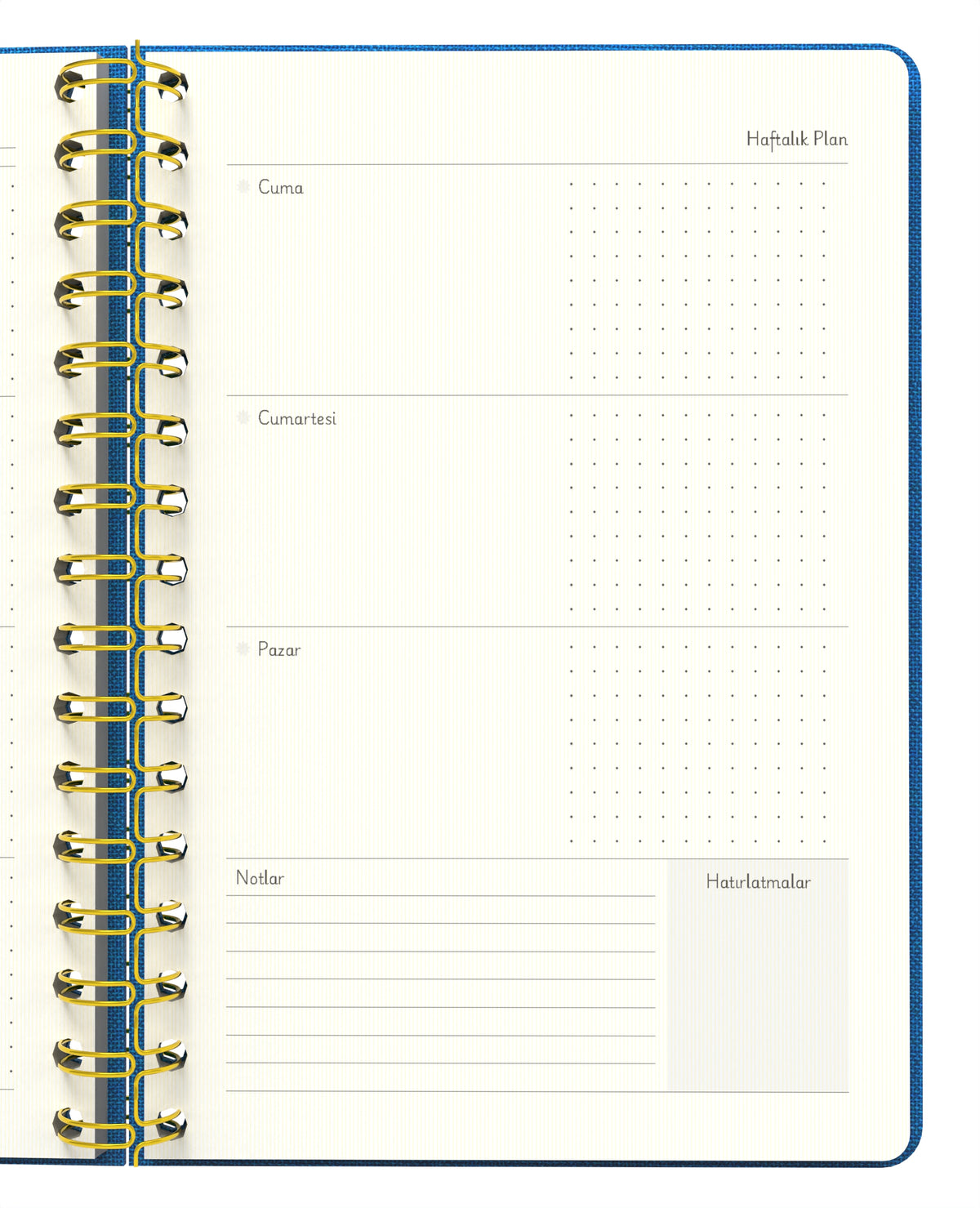 Haftalık Plan

Cuma

Cumartesi

Pazar

Notlar

Hatırlatmalar